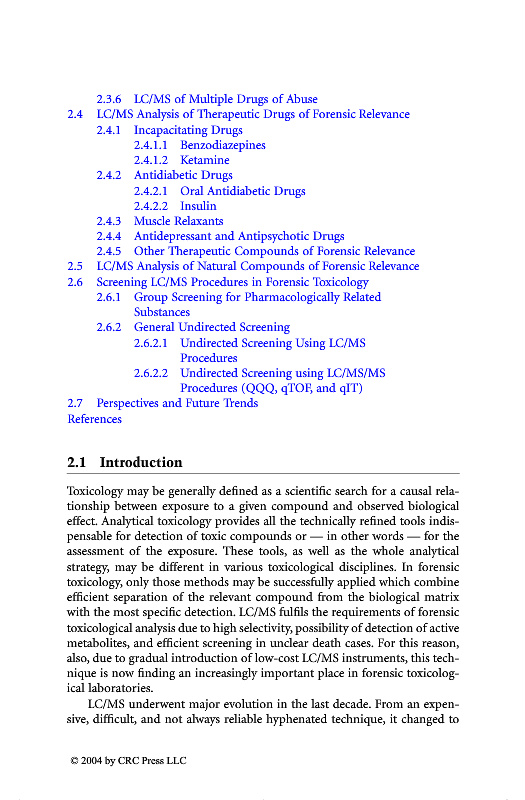 2.3.6 LC/MS of Multiple Drugs of Abuse
2.4 LC/MS Analysis of Therapeutic Drugs of Forensic Relevance
2.4.1 Incapacitating Drugs
2.4.1.1 Benzodiazepines
2.4.1.2 Ketamine
2.4.2 Antidiabetic Drugs
2.4.2.1 Oral Antidiabetic Drugs
2.4.2.2 Insulin
2.4.3 Muscle Relaxants
2.4.4 Antidepressant and Antipsychotic Drugs
2.4.5 Other Therapeutic Compounds of Forensic Relevance
2.5 LC/MS Analysis of Natural Compounds of Forensic Relevance
2.6 Screening LC/MS Procedures in Forensic Toxicology
2.6.1 Group Screening for Pharmacologically Related Substances
2.6.2 General Undirected Screening
2.6.2.1 Undirected Screening Using LC/MS Procedures
2.6.2.2 Undirected Screening using LC/MS/MS Procedures (QQQ, qTOF, and qIT)
2.7 Perspectives and Future Trends
References

2.1 Introduction

Toxicology may be generally defined as a scientific search for a causal relationship between exposure to a given compound and observed biological effect. Analytical toxicology provides all the technically refined tools indispensable for detection of toxic compounds or — in other words — for the assessment of the exposure. These tools, as well as the whole analytical strategy, may be different in various toxicological disciplines. In forensic toxicology, only those methods may be successfully applied which combine efficient separation of the relevant compound from the biological matrix with the most specific detection. LC/MS fulfils the requirements of forensic toxicological analysis due to high selectivity, possibility of detection of active metabolites, and efficient screening in unclear death cases. For this reason, also, due to gradual introduction of low-cost LC/MS instruments, this technique is now finding an increasingly important place in forensic toxicological laboratories.

LC/MS underwent major evolution in the last decade. From an expensive, difficult, and not always reliable hyphenated technique, it changed to

© 2004 by CRC Press LLC